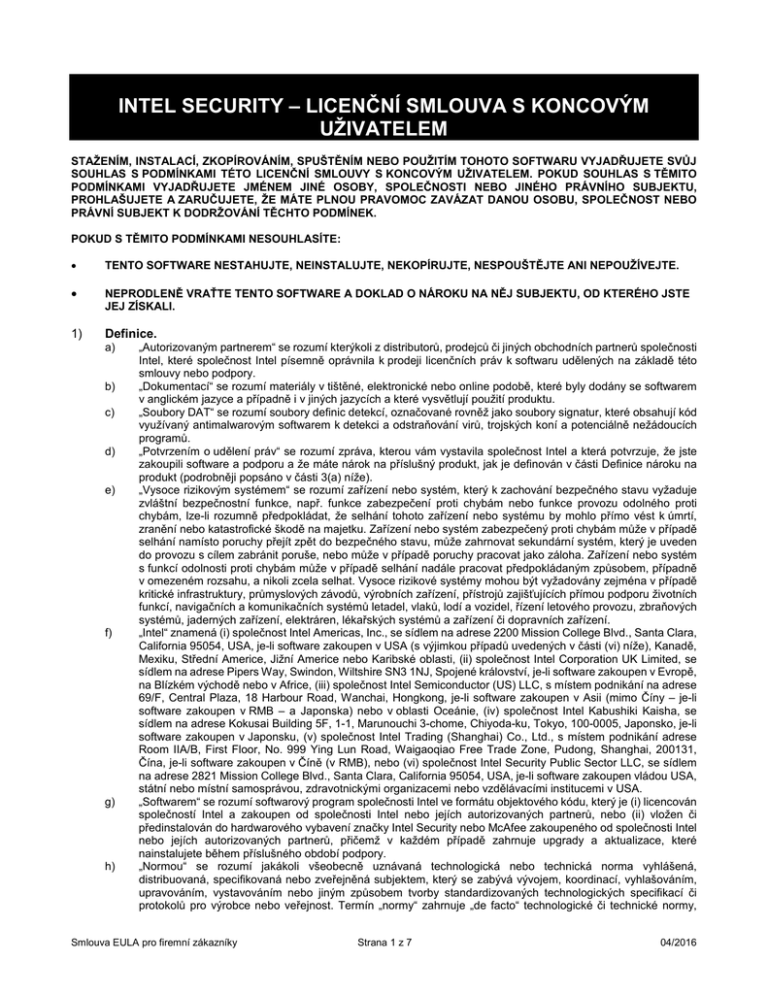 INTEL SECURITY – LICENČNÍ SMLOUVA S KONCOVÝM UŽIVATELEM

STAŽENÍM, INSTALACÍ, ZKOPÍROVÁNÍM, SPUŠTĚNÍM NEBO POUŽITÍM TOHOTO SOFTWARU VYJADŘUJETE SVŮJ SOUHLAS S PODMÍNKAMI TÉTO LICENČNÍ SMLOUVY S KONCOVÝM UŽIVATELEM. POKUD SOUHLAS S TĚMITO PODMÍNKAMI VYJADŘUJETE JMÉNEM JINÉ OSOBY, SPOLEČNOSTI NEBO JINÉHO PRÁVNÍHO SUBJEKTU, PROHLAŠUJETE A ZARUČUJETE, ŽE MÁTE PLNOU PRAVOMOC ZAVÁZAT DANOU OSOBU, SPOLEČNOST NEBO PRÁVNÍ SUBJEKT K DODRŽOVÁNÍ TĚCHTO PODMÍNEK.

POKUD S TĚMITO PODMÍNKAMI NESOUHLASÍTE:

• TENTO SOFTWARE NESTAHUJTE, NEINSTALUJTE, NEKOPÍRUJTE, NESPOUŠTĚJTE ANI NEPOUŽÍVEJTE.

• NEPRODLENĚ VRAŤTE TENTO SOFTWARE A DOKLAD O NÁROKU NA NĚJ SUBJEKTU, OD KTERÉHO JSTE JEJ ZÍSKALI.

1) Definice.

a) „Autorizovaným partnerem“ se rozumí kterýkoli z distributorů, prodejců či jiných obchodních partnerů společnosti Intel, které společnost Intel písemně oprávnila k prodeji licenčních práv k softwaru udělených na základě této smlouvy nebo podpory.

b) „Dokumentací“ se rozumí materiály v tištěné, elektronické nebo online podobě, které byly dodány se softwarem v anglickém jazyce a případně i v jiných jazycích a které vysvětlují použití produktu.

c) „Soubory DAT“ se rozumí soubory definic detekcí, označované rovněž jako soubory signatur, které obsahují kód využívaný antimalwarovým softwarem k detekci a odstraňování virů, trojských koní a potenciálně nežádoucích programů.

d) „Potvrzením o udělení práv“ se rozumí zpráva, kterou vám vystavila společnost Intel a která potvrzuje, že jste zakoupili software a podporu a že máte nárok na příslušný produkt, jak je definován v části Definice nároku na produkt (podrobněji popsáno v části 3(a) níže).

e) „Vysoce rizikovým systémem“ se rozumí zařízení nebo systém, který k zachování bezpečného stavu vyžaduje zvláštní bezpečnostní funkce, např. funkce zabezpečení proti chybám nebo funkce provozu odolného proti chybám, lze-li rozumně předpokládat, že selhání tohoto zařízení nebo systému by mohlo přímo vést k úmrtí, zranění nebo katastrofické škodě na majetku. Zařízení nebo systém zabezpečený proti chybám může v případě selhání namísto poruchy přejít zpět do bezpečného stavu, může zahrnovat sekundární systém, který je uveden do provozu s cílem zabránit poruše, nebo může v případě poruchy pracovat jako záloha. Zařízení nebo systém s funkcí odolnosti proti chybám může v případě selhání nadále pracovat předpokládaným způsobem, případně v omezeném rozsahu, a nikoli zcela selhat. Vysoce rizikové systémy mohou být vyžadovány zejména v případě kritické infrastruktury, průmyslových závodů, výrobních zařízení, přístrojů zajišťujících přímou podporu životních funkcí, navigačních a komunikačních systémů letadel, vlaků, lodí a vozidel, řízení letového provozu, zbraňových systémů, jaderných zařízení, elektráren, lékařských systémů a zařízení či dopravních zařízení.

f) „Intel“ znamená (i) společnost Intel Americas, Inc., se sídlem na adrese 2200 Mission College Blvd., Santa Clara, California 95054, USA, je-li software zakoupen v USA (s výjimkou případů uvedených v části (vi) níže), Kanadě, Mexiku, Střední Americe, Jižní Americe nebo Karibské oblasti, (ii) společnost Intel Corporation UK Limited, se sídlem na adrese Pipers Way, Swindon, Wiltshire SN3 1NJ, Spojené království, je-li software zakoupen v Evropě, na Blízkém východě nebo v Africe, (iii) společnost Intel Semiconductor (US) LLC, s místem podnikání na adrese 69/F, Central Plaza, 18 Harbour Road, Wanchai, Hongkong, je-li software zakoupen v Asii (mimo Číny – je-li software zakoupen v RMB – a Japonska) nebo v oblasti Oceánie, (iv) společnost Intel Kabushiki Kaisha, se sídlem na adrese Kokusai Building 5F, 1-1, Marunouchi 3-chome, Chiyoda-ku, Tokyo, 100-0005, Japonsko, je-li software zakoupen v Japonsku, (v) společnost Intel Trading (Shanghai) Co., Ltd., s místem podnikání adrese Room IIA/B, First Floor, No. 999 Ying Lun Road, Waigaoqiao Free Trade Zone, Pudong, Shanghai, 200131, Čína, je-li software zakoupen v Číně (v RMB), nebo (vi) společnost Intel Security Public Sector LLC, se sídlem na adrese 2821 Mission College Blvd., Santa Clara, California 95054, USA, je-li software zakoupen vládou USA, státní nebo místní samosprávou, zdravotnickými organizacemi nebo vzdělávacími institucemi v USA.

g) „Softwarem“ se rozumí softwarový program společnosti Intel ve formátu objektového kódu, který je (i) licencován společností Intel a zakoupen od společnosti Intel nebo jejích autorizovaných partnerů, nebo (ii) vložen či předinstalován do hardwarového vybavení značky Intel Security nebo McAfee zakoupeného od společnosti Intel nebo jejích autorizovaných partnerů, přičemž v každém případě zahrnuje upgrady a aktualizace, které nainstalujete během příslušného období podpory.

h) „Normou“ se rozumí jakákoli všeobecně uznávaná technologická nebo technická norma vyhlášená, distribuovaná, specifikovaná nebo zveřejněná subjektem, který se zabývá vývojem, koordinací, vyhlašováním, upravováním, vystavováním nebo jiným způsobem tvorby standardizovaných technologických specifikací či protokolů pro výrobce nebo veřejnost. Termín „normy“ zahrnuje „de facto“ technologické či technické normy,

Smlouva EULA pro firemní zákazníky Strana 1 z 7 04/2016